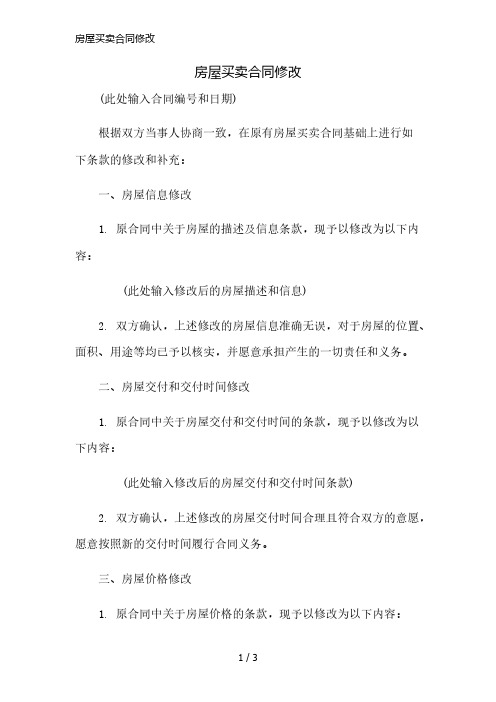 房屋买卖合同修改

房屋买卖合同修改

(此处输入合同编号和日期)

根据双方当事人协商一致，在原有房屋买卖合同基础上进行如下条款的修改和补充：

一、房屋信息修改

1. 原合同中关于房屋的描述及信息条款，现予以修改为以下内容：

(此处输入修改后的房屋描述和信息)

2. 双方确认，上述修改的房屋信息准确无误，对于房屋的位置、面积、用途等均已予以核实，并愿意承担产生的一切责任和义务。

二、房屋交付和交付时间修改

1. 原合同中关于房屋交付和交付时间的条款，现予以修改为以下内容：

(此处输入修改后的房屋交付和交付时间条款)

2. 双方确认，上述修改的房屋交付时间合理且符合双方的意愿，愿意按照新的交付时间履行合同义务。

三、房屋价格修改

1. 原合同中关于房屋价格的条款，现予以修改为以下内容：

1 / 3